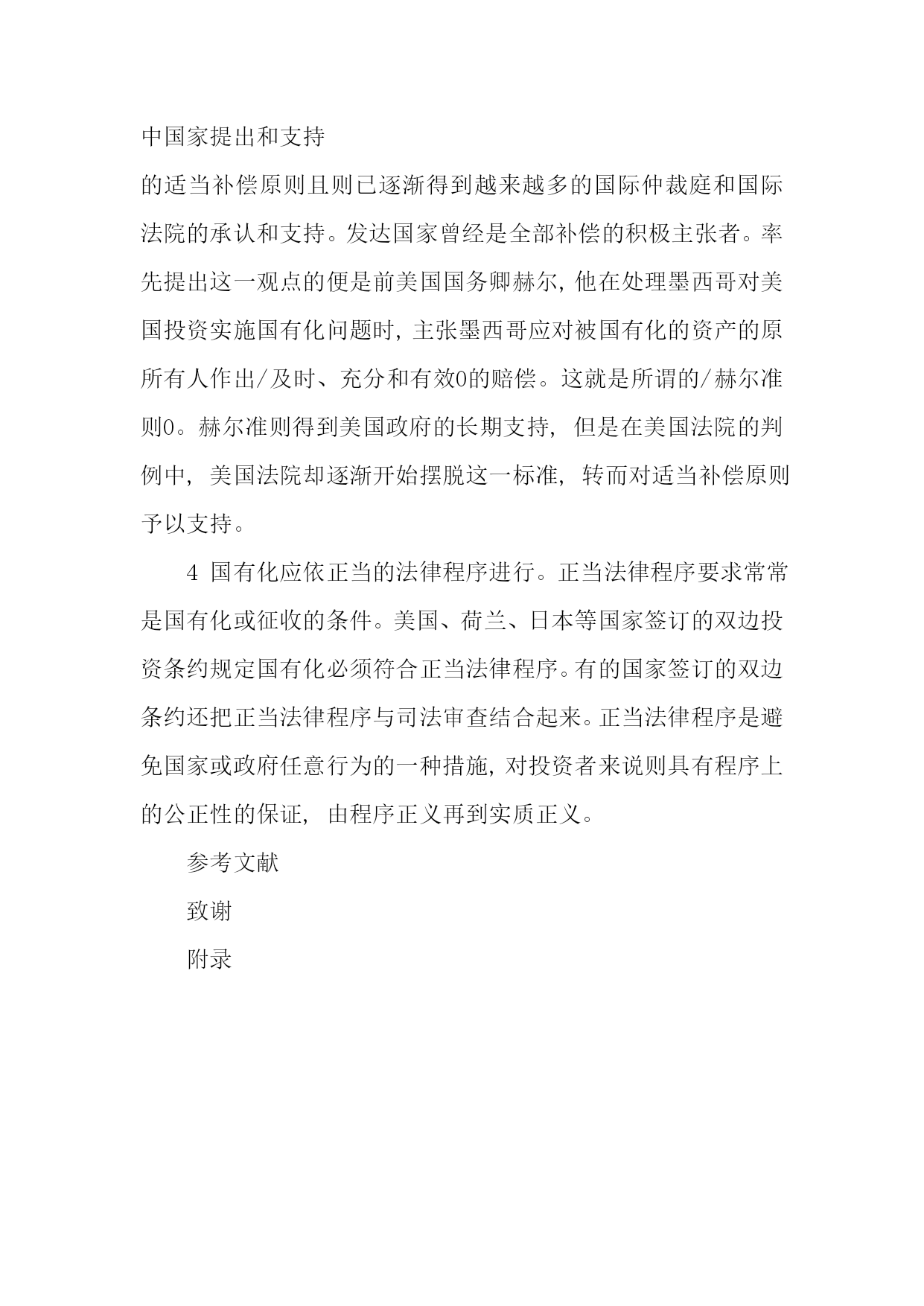 中国家提出和支持

的适当补偿原则且则已逐渐得到越来越多的国际仲裁庭和国际法院的承认和支持。发达国家曾经是全部补偿的积极主张者。率先提出这一观点的便是前美国国务卿赫尔，他在处理墨西哥对美国投资实施国有化问题时，主张墨西哥应对被国有化的资产的原所有人作出/及时、充分和有效0的赔偿。这就是所谓的/赫尔准则0。赫尔准则得到美国政府的长期支持，但是在美国法院的判例中，美国法院却逐渐开始摆脱这一标准，转而对适当补偿原则予以支持。

4 国有化应依正当的法律程序进行。正当法律程序要求常常是国有化或征收的条件。美国、荷兰、日本等国家签订的双边投资条约规定国有化必须符合正当法律程序。有的国家签订的双边条约还把正当法律程序与司法审查结合起来。正当法律程序是避免国家或政府任意行为的一种措施，对投资者来说则具有程序上的公正性的保证，由程序正义再到实质正义。

参考文献

致谢

附录